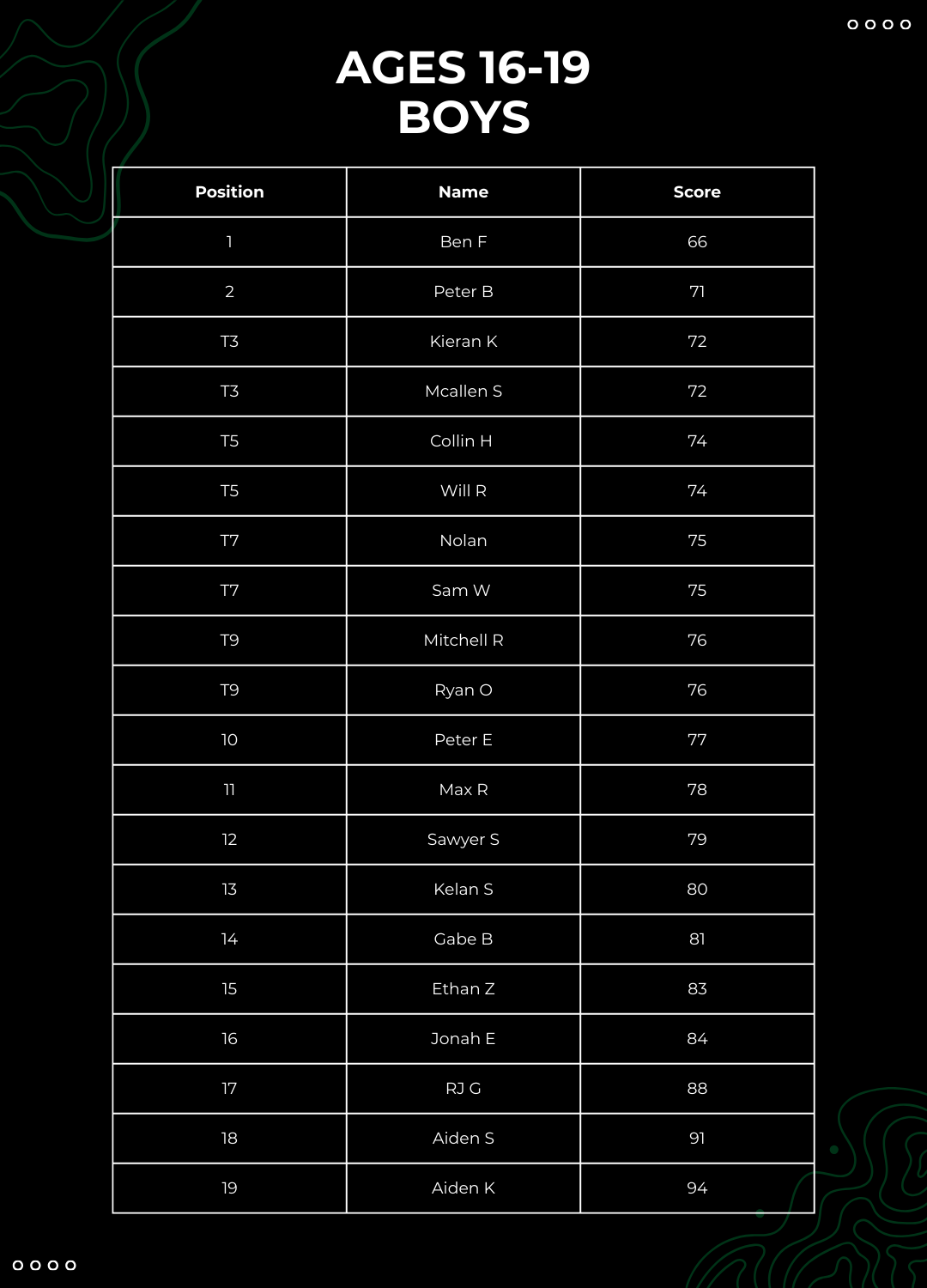 AGES 16-19
BOYS

| Position | Name | Score |
|---|---|---|
| 1 | Ben F | 66 |
| 2 | Peter B | 71 |
| T3 | Kieran K | 72 |
| T3 | Mcallen S | 72 |
| T5 | Collin H | 74 |
| T5 | Will R | 74 |
| T7 | Nolan | 75 |
| T7 | Sam W | 75 |
| T9 | Mitchell R | 76 |
| T9 | Ryan O | 76 |
| 10 | Peter E | 77 |
| 11 | Max R | 78 |
| 12 | Sawyer S | 79 |
| 13 | Kelan S | 80 |
| 14 | Gabe B | 81 |
| 15 | Ethan Z | 83 |
| 16 | Jonah E | 84 |
| 17 | RJ G | 88 |
| 18 | Aiden S | 91 |
| 19 | Aiden K | 94 |